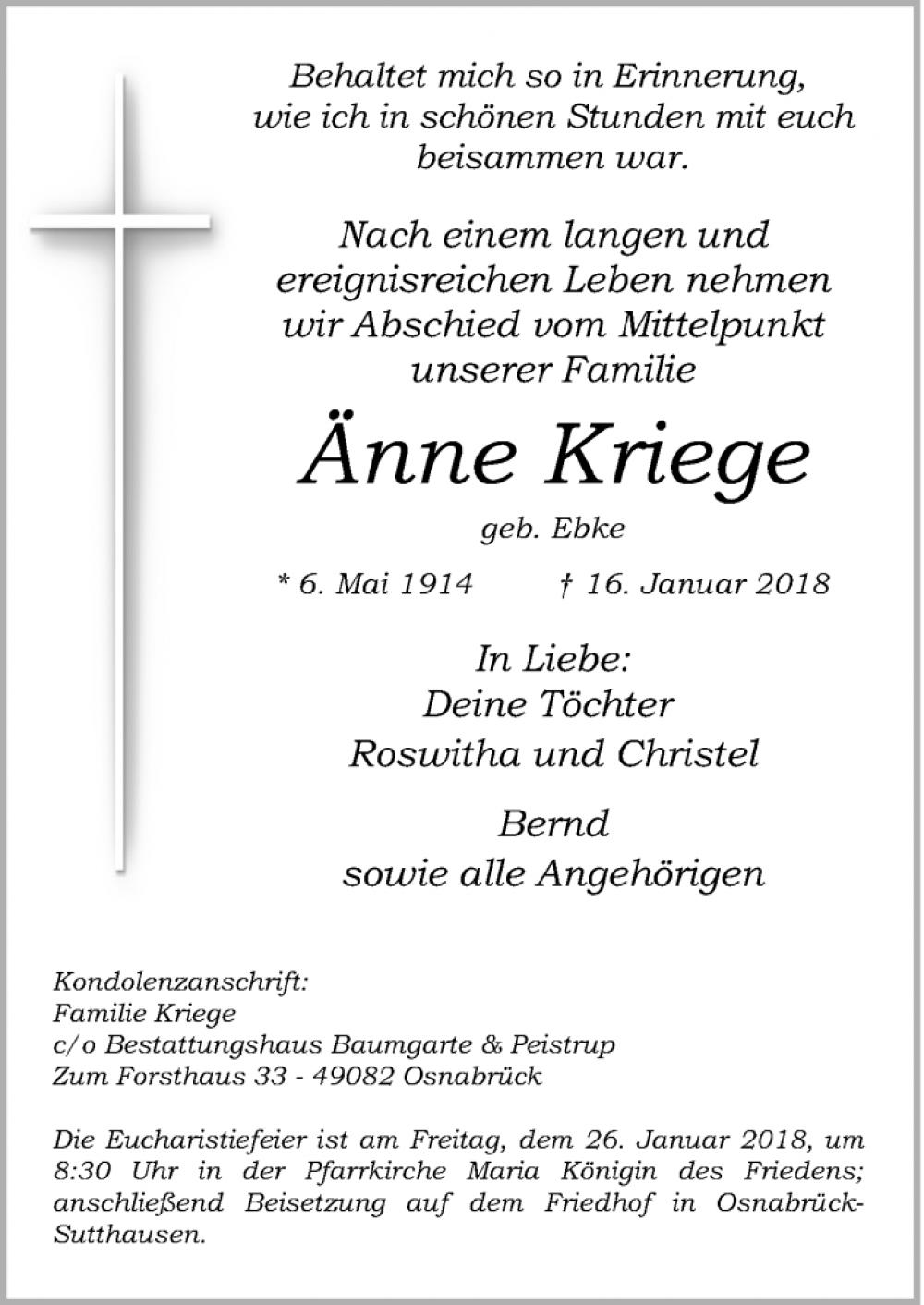 Behaltet mich so in Erinnerung, wie ich in schönen Stunden mit euch beisammen war.

Nach einem langen und ereignisreichen Leben nehmen wir Abschied vom Mittelpunkt unserer Familie

Änne Kriege

geb. Ebke

* 6. Mai 1914 † 16. Januar 2018

In Liebe:
Deine Töchter
Roswitha und Christel

Bernd
sowie alle Angehörigen

Kondolenzanschrift:
Familie Kriege
c/o Bestattungshaus Baumgarte & Peistrup
Zum Forsthaus 33 - 49082 Osnabrück

Die Eucharistiefeier ist am Freitag, dem 26. Januar 2018, um 8:30 Uhr in der Pfarrkirche Maria Königin des Friedens; anschließend Beisetzung auf dem Friedhof in Osnabrück-Sutthausen.